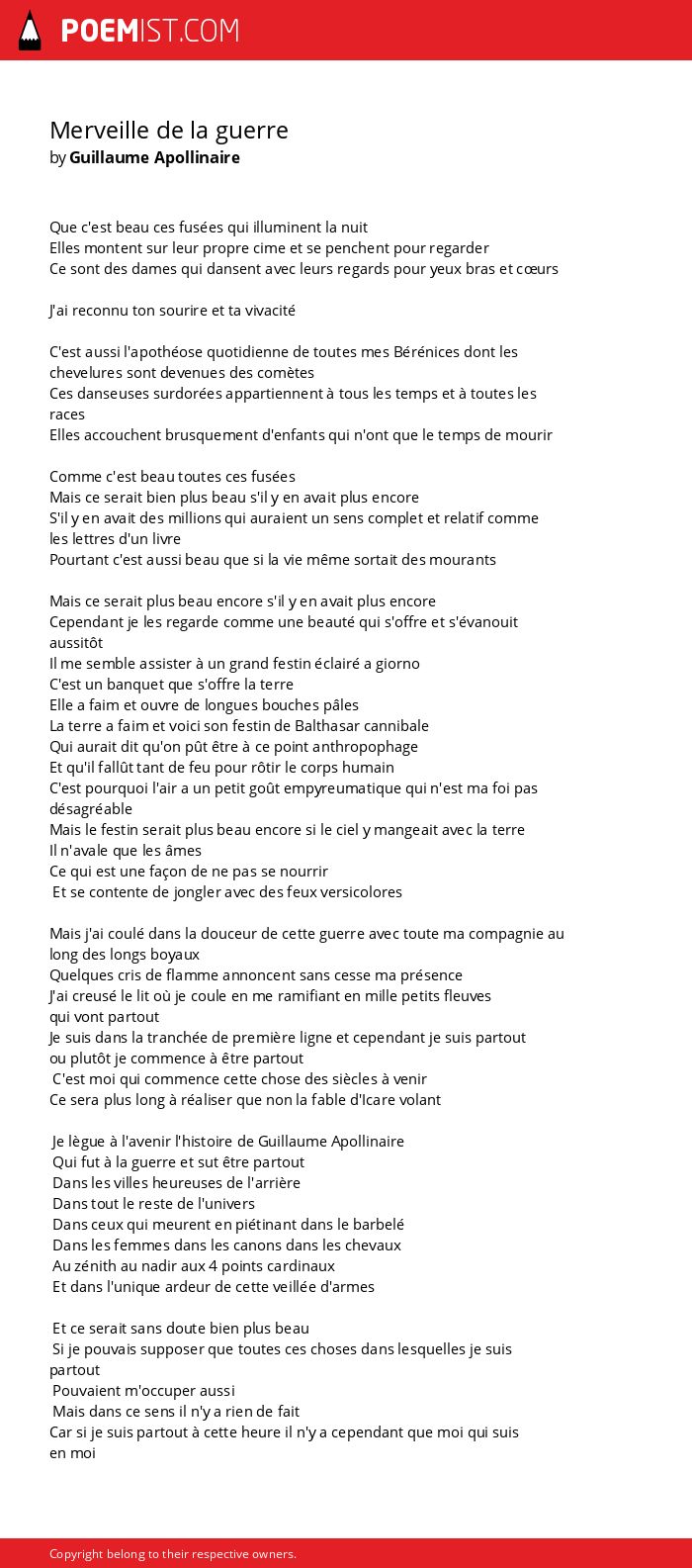 POEMIST.COM

Merveille de la guerre
by Guillaume Apollinaire

Que c'est beau ces fusées qui illuminent la nuit
Elles montent sur leur propre cime et se penchent pour regarder
Ce sont des dames qui dansent avec leurs regards pour yeux bras et cœurs

J'ai reconnu ton sourire et ta vivacité

C'est aussi l'apothéose quotidienne de toutes mes Bérénices dont les chevelures sont devenues des comètes
Ces danseuses surdorées appartiennent à tous les temps et à toutes les races
Elles accouchent brusquement d'enfants qui n'ont que le temps de mourir

Comme c'est beau toutes ces fusées
Mais ce serait bien plus beau s'il y en avait plus encore
S'il y en avait des millions qui auraient un sens complet et relatif comme les lettres d'un livre
Pourtant c'est aussi beau que si la vie même sortait des mourants

Mais ce serait plus beau encore s'il y en avait plus encore
Cependant je les regarde comme une beauté qui s'offre et s'évanouit aussitôt
Il me semble assister à un grand festin éclairé a giorno
C'est un banquet que s'offre la terre
Elle a faim et ouvre de longues bouches pâles
La terre a faim et voici son festin de Balthasar cannibale
Qui aurait dit qu'on pût être à ce point anthropophage
Et qu'il fallût tant de feu pour rôtir le corps humain
C'est pourquoi l'air a un petit goût empyreumatique qui n'est ma foi pas désagréable
Mais le festin serait plus beau encore si le ciel y mangeait avec la terre
Il n'avale que les âmes
Ce qui est une façon de ne pas se nourrir
Et se contente de jongler avec des feux versicolores

Mais j'ai coulé dans la douceur de cette guerre avec toute ma compagnie au long des longs boyaux
Quelques cris de flamme annoncent sans cesse ma présence
J'ai creusé le lit où je coule en me ramifiant en mille petits fleuves qui vont partout
Je suis dans la tranchée de première ligne et cependant je suis partout ou plutôt je commence à être partout
C'est moi qui commence cette chose des siècles à venir
Ce sera plus long à réaliser que non la fable d'Icare volant

Je lègue à l'avenir l'histoire de Guillaume Apollinaire
Qui fut à la guerre et sut être partout
Dans les villes heureuses de l'arrière
Dans tout le reste de l'univers
Dans ceux qui meurent en piétinant dans le barbelé
Dans les femmes dans les canons dans les chevaux
Au zénith au nadir aux 4 points cardinaux
Et dans l'unique ardeur de cette veillée d'armes

Et ce serait sans doute bien plus beau
Si je pouvais supposer que toutes ces choses dans lesquelles je suis partout
Pouvaient m'occuper aussi
Mais dans ce sens il n'y a rien de fait
Car si je suis partout à cette heure il n'y a cependant que moi qui suis en moi

Copyright belong to their respective owners.